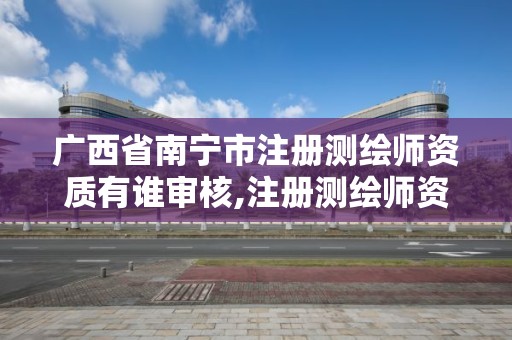 广西省南宁市注册测绘师资质有谁审核,注册测绘师资